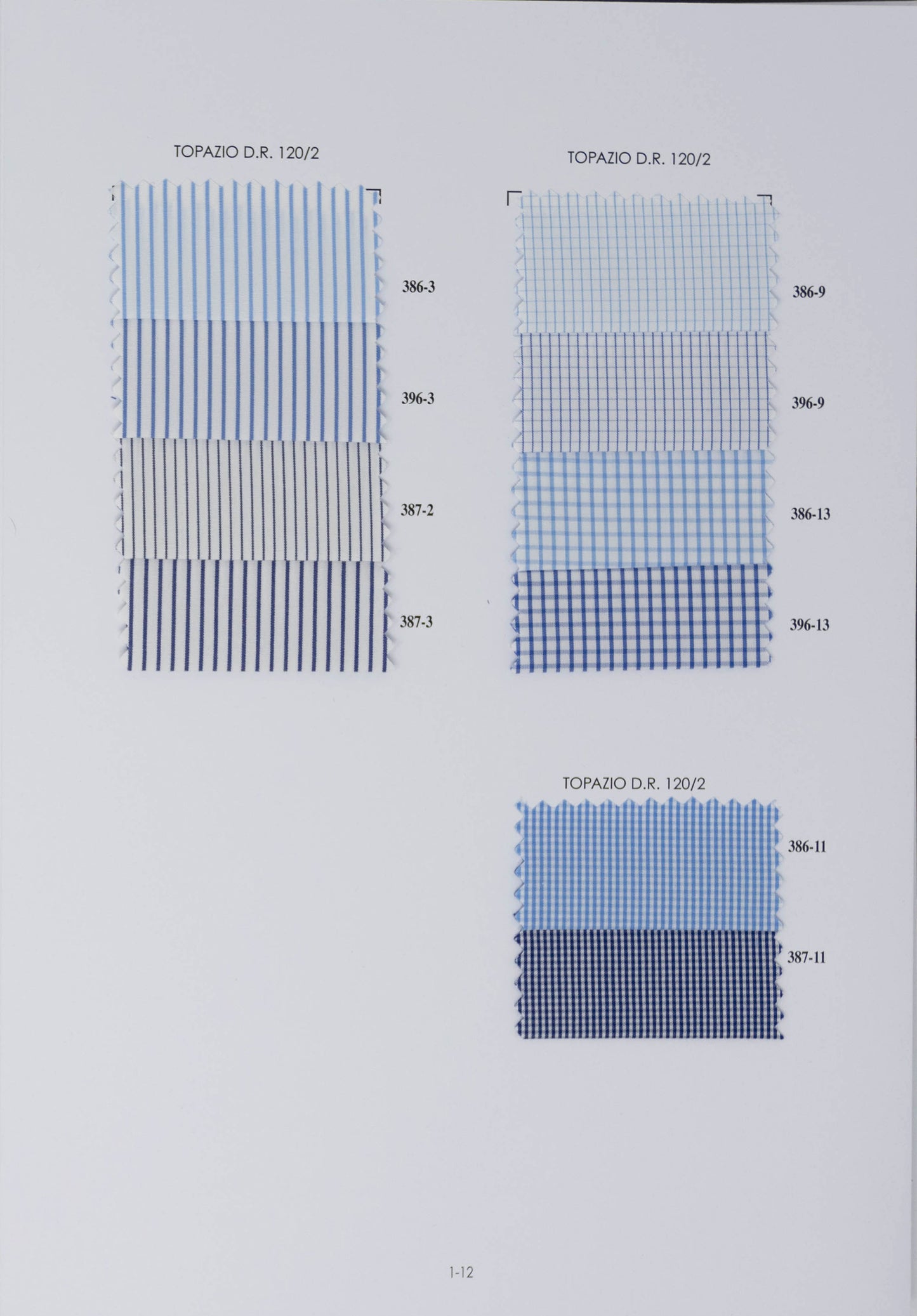 TOPAZIO D.R. 120/2

386-3

396-3

387-2

387-3

TOPAZIO D.R. 120/2

386-9

396-9

386-13

396-13

TOPAZIO D.R. 120/2

386-11

387-11

1-12